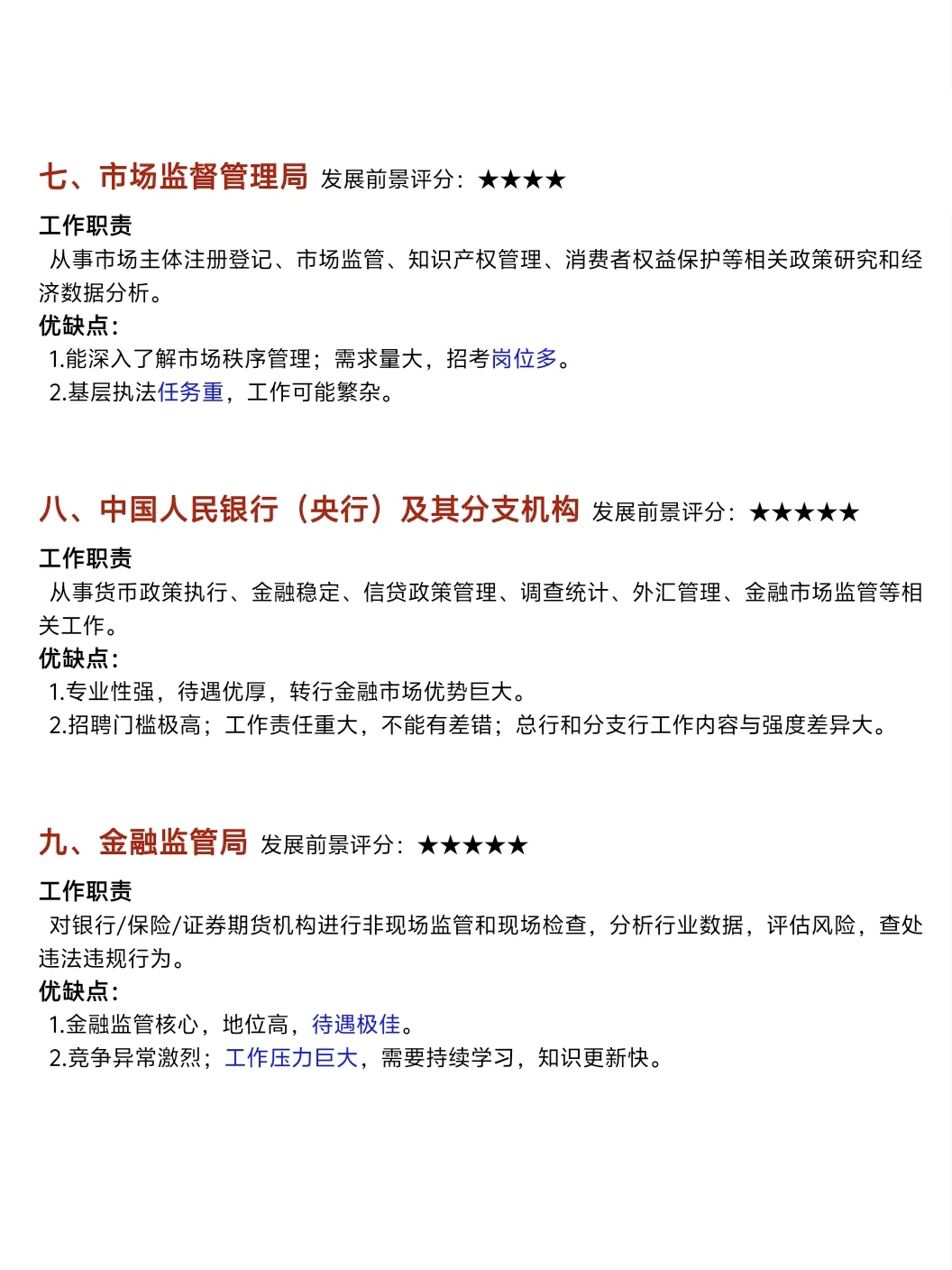 七、市场监督管理局 发展前景评分：★★★★

工作职责
从事市场主体注册登记、市场监管、知识产权管理、消费者权益保护等相关政策研究和经济数据分析。
优缺点：
1.能深入了解市场秩序管理；需求量大，招考岗位多。
2.基层执法任务重，工作可能繁杂。

八、中国人民银行（央行）及其分支机构 发展前景评分：★★★★★

工作职责
从事货币政策执行、金融稳定、信贷政策管理、调查统计、外汇管理、金融市场监管等相关工作。
优缺点：
1.专业性强，待遇优厚，转行金融市场优势巨大。
2.招聘门槛极高；工作责任重大，不能有差错；总行和分支行工作内容与强度差异大。

九、金融监管局 发展前景评分：★★★★★

工作职责
对银行/保险/证券期货机构进行非现场监管和现场检查，分析行业数据，评估风险，查处违法违规行为。
优缺点：
1.金融监管核心，地位高，待遇极佳。
2.竞争异常激烈；工作压力巨大，需要持续学习，知识更新快。